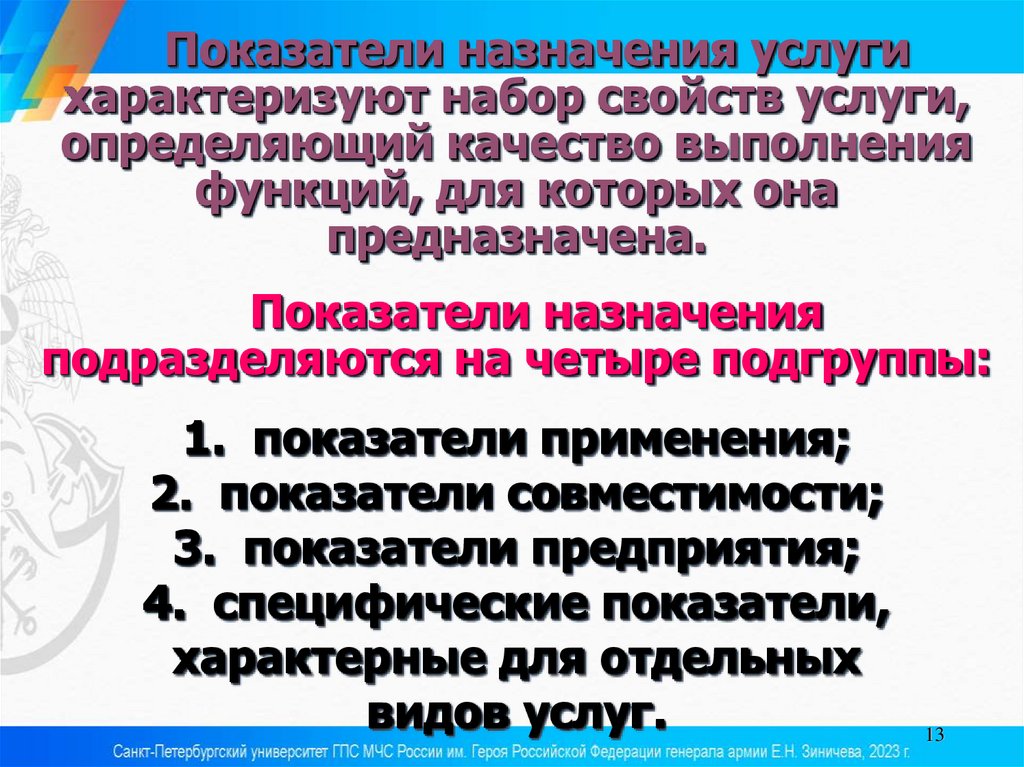 Показатели назначения услуги характеризуют набор свойств услуги, определяющий качество выполнения функций, для которых она предназначена.

Показатели назначения подразделяются на четыре подгруппы:

1. показатели применения;
2. показатели совместимости;
3. показатели предприятия;
4. специфические показатели, характерные для отдельных видов услуг.

13

Санкт-Петербургский университет ГПС МЧС России им. Героя Российской Федерации генерала армии Е.Н. Зиничева, 2023 г.